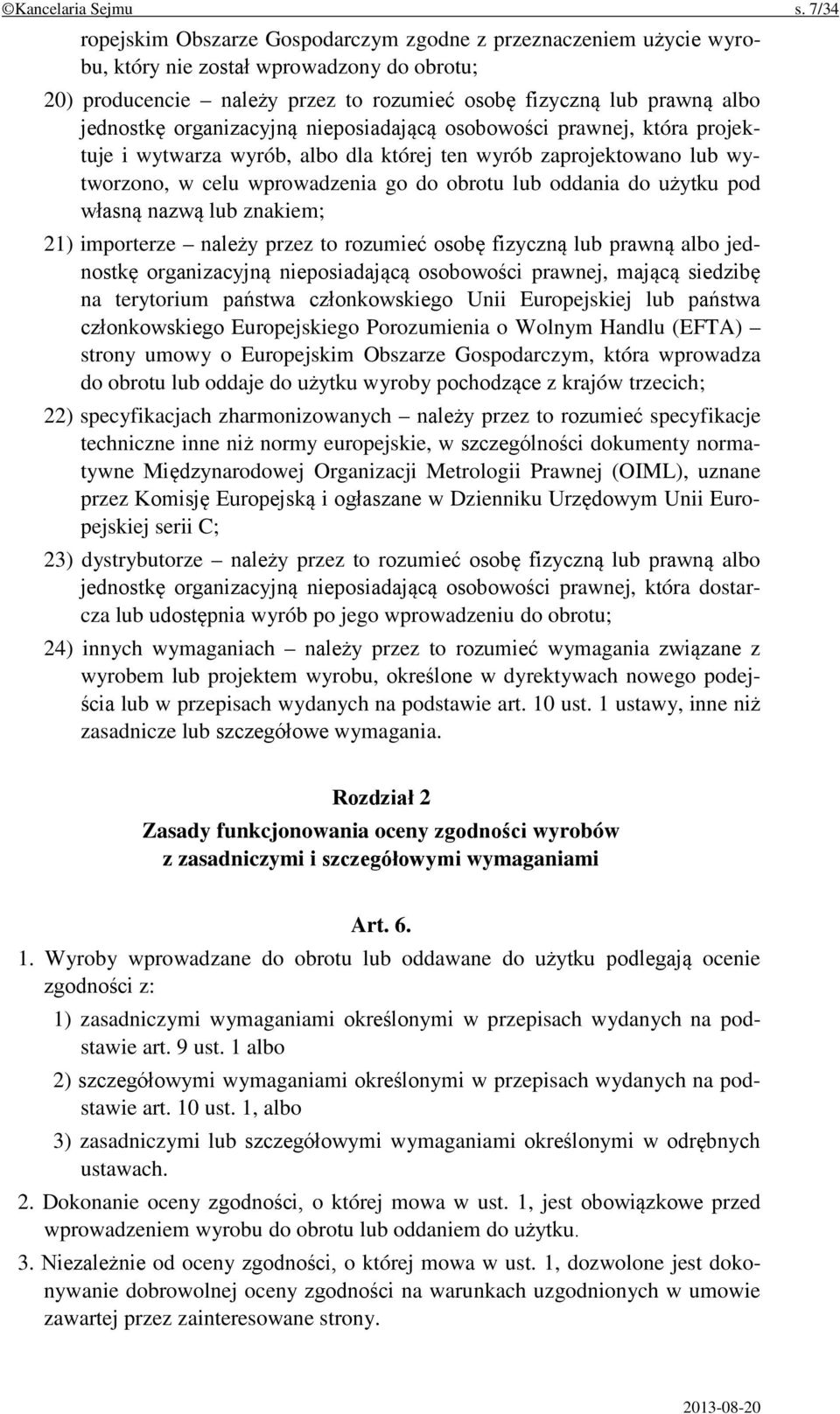 ©Kancelaria Sejmu s. 7/34

ropejskim Obszarze Gospodarczym zgodne z przeznaczeniem użycie wyrobu, który nie został wprowadzony do obrotu;

20) producencie – należy przez to rozumieć osobę fizyczną lub prawną albo jednostkę organizacyjną nieposiadającą osobowości prawnej, która projektuje i wytwarza wyrób, albo dla której ten wyrób zaprojektowano lub wytworzono, w celu wprowadzenia go do obrotu lub oddania do użytku pod własną nazwą lub znakiem;

21) importerze – należy przez to rozumieć osobę fizyczną lub prawną albo jednostkę organizacyjną nieposiadającą osobowości prawnej, mającą siedzibę na terytorium państwa członkowskiego Unii Europejskiej lub państwa członkowskiego Europejskiego Porozumienia o Wolnym Handlu (EFTA) – strony umowy o Europejskim Obszarze Gospodarczym, która wprowadza do obrotu lub oddaje do użytku wyroby pochodzące z krajów trzecich;

22) specyfikacjach zharmonizowanych – należy przez to rozumieć specyfikacje techniczne inne niż normy europejskie, w szczególności dokumenty normatywne Międzynarodowej Organizacji Metrologii Prawnej (OIML), uznane przez Komisję Europejską i ogłaszane w Dzienniku Urzędowym Unii Europejskiej serii C;

23) dystrybutorze – należy przez to rozumieć osobę fizyczną lub prawną albo jednostkę organizacyjną nieposiadającą osobowości prawnej, która dostarcza lub udostępnia wyrób po jego wprowadzeniu do obrotu;

24) innych wymaganiach – należy przez to rozumieć wymagania związane z wyrobem lub projektem wyrobu, określone w dyrektywach nowego podejścia lub w przepisach wydanych na podstawie art. 10 ust. 1 ustawy, inne niż zasadnicze lub szczegółowe wymagania.

Rozdział 2
Zasady funkcjonowania oceny zgodności wyrobów z zasadniczymi i szczegółowymi wymaganiami

Art. 6.
1. Wyroby wprowadzane do obrotu lub oddawane do użytku podlegają ocenie zgodności z:

1) zasadniczymi wymaganiami określonymi w przepisach wydanych na podstawie art. 9 ust. 1 albo

2) szczegółowymi wymaganiami określonymi w przepisach wydanych na podstawie art. 10 ust. 1, albo

3) zasadniczymi lub szczegółowymi wymaganiami określonymi w odrębnych ustawach.

2. Dokonanie oceny zgodności, o której mowa w ust. 1, jest obowiązkowe przed wprowadzeniem wyrobu do obrotu lub oddaniem do użytku.

3. Niezależnie od oceny zgodności, o której mowa w ust. 1, dozwolone jest dokonywanie dobrowolnej oceny zgodności na warunkach uzgodnionych w umowie zawartej przez zainteresowane strony.

2013-08-20